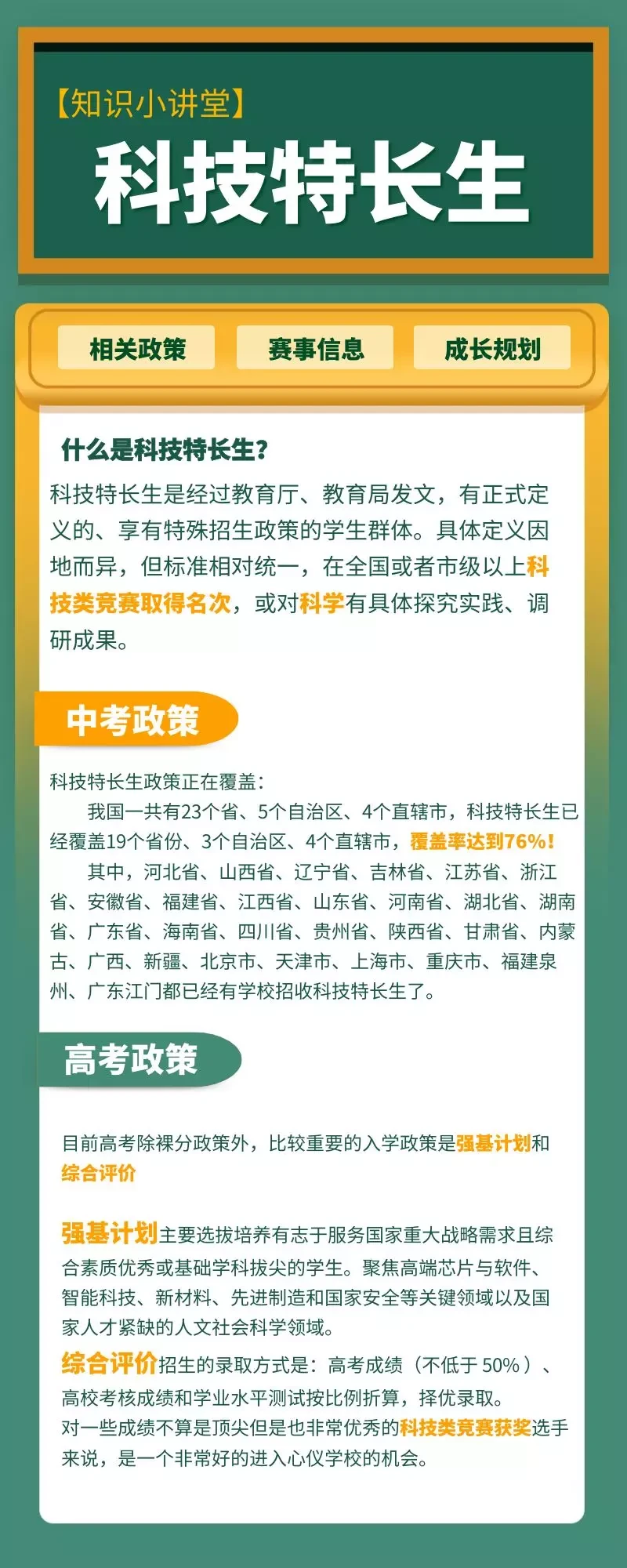 【知识小讲堂】

科技特长生

相关政策 赛事信息 成长规划

什么是科技特长生？

科技特长生是经过教育厅、教育局发文，有正式定义的、享有特殊招生政策的学生群体。具体定义因地而异，但标准相对统一，在全国或者市级以上科技类竞赛取得名次，或对科学有具体探究实践、调研成果。

中考政策

科技特长生政策正在覆盖：

我国一共有23个省、5个自治区、4个直辖市，科技特长生已经覆盖19个省份、3个自治区、4个直辖市，覆盖率达到76%！

其中，河北省、山西省、辽宁省、吉林省、江苏省、浙江省、安徽省、福建省、江西省、山东省、河南省、湖北省、湖南省、广东省、海南省、四川省、贵州省、陕西省、甘肃省、内蒙古、广西、新疆、北京市、天津市、上海市、重庆市、福建泉州、广东江门都已经有学校招收科技特长生了。

高考政策

目前高考除裸分政策外，比较重要的入学政策是强基计划和综合评价

强基计划主要选拔培养有志于服务国家重大战略需求且综合素质优秀或基础学科拔尖的学生。聚焦高端芯片与软件、智能科技、新材料、先进制造和国家安全等关键领域以及国家人才紧缺的人文社会科学领域。

综合评价招生的录取方式是：高考成绩（不低于50%）、高校考核成绩和学业水平测试按比例折算，择优录取。

对一些成绩不算是顶尖但是也非常优秀的科技类竞赛获奖选手来说，是一个非常好的进入心仪学校的机会。